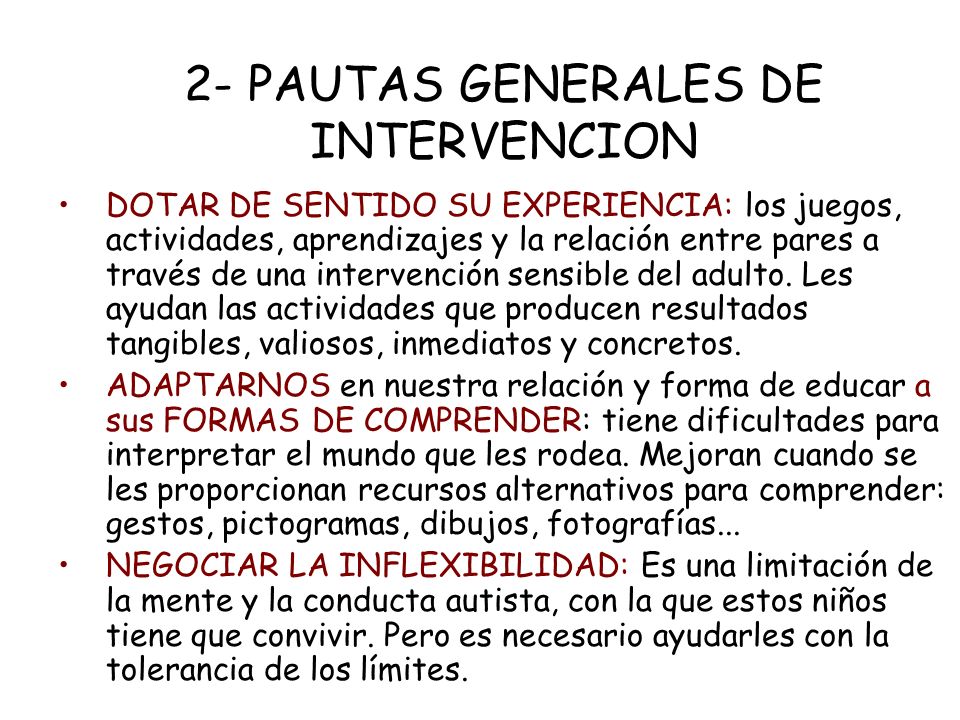 2- PAUTAS GENERALES DE INTERVENCION

• DOTAR DE SENTIDO SU EXPERIENCIA: los juegos, actividades, aprendizajes y la relación entre pares a través de una intervención sensible del adulto. Les ayudan las actividades que producen resultados tangibles, valiosos, inmediatos y concretos.

• ADAPTARNOS en nuestra relación y forma de educar a sus FORMAS DE COMPRENDER: tiene dificultades para interpretar el mundo que les rodea. Mejoran cuando se les proporcionan recursos alternativos para comprender: gestos, pictogramas, dibujos, fotografías...

• NEGOCIAR LA INFLEXIBILIDAD: Es una limitación de la mente y la conducta autista, con la que estos niños tiene que convivir. Pero es necesario ayudarles con la tolerancia de los límites.